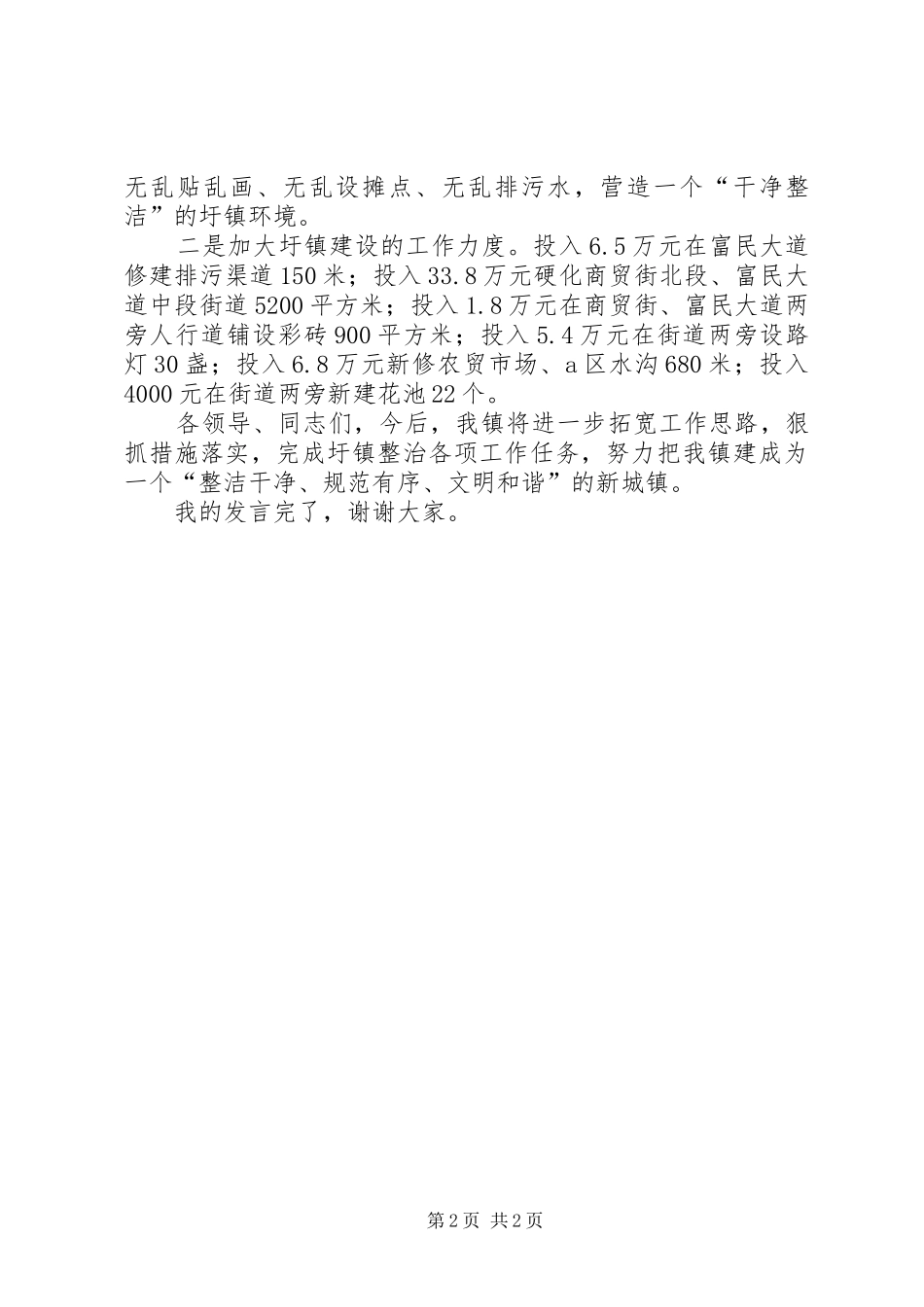 无乱贴乱画、无乱设摊点、无乱排污水，营造一个“干净整洁”的圩镇环境。

二是加大圩镇建设的工作力度。投入6.5万元在富民大道修建排污渠道150米；投入33.8万元硬化商贸街北段、富民大道中段街道5200平方米；投入1.8万元在商贸街、富民大道两旁人行道铺设彩砖900平方米；投入5.4万元在街道两旁设路灯30盏；投入6.8万元新修农贸市场、a区水沟680米；投入4000元在街道两旁新建花池22个。

各领导、同志们，今后，我镇将进一步拓宽工作思路，狠抓措施落实，完成圩镇整治各项工作任务，努力把我镇建成为一个“整洁干净、规范有序、文明和谐”的新城镇。

我的发言完了，谢谢大家。

第2页 共2页